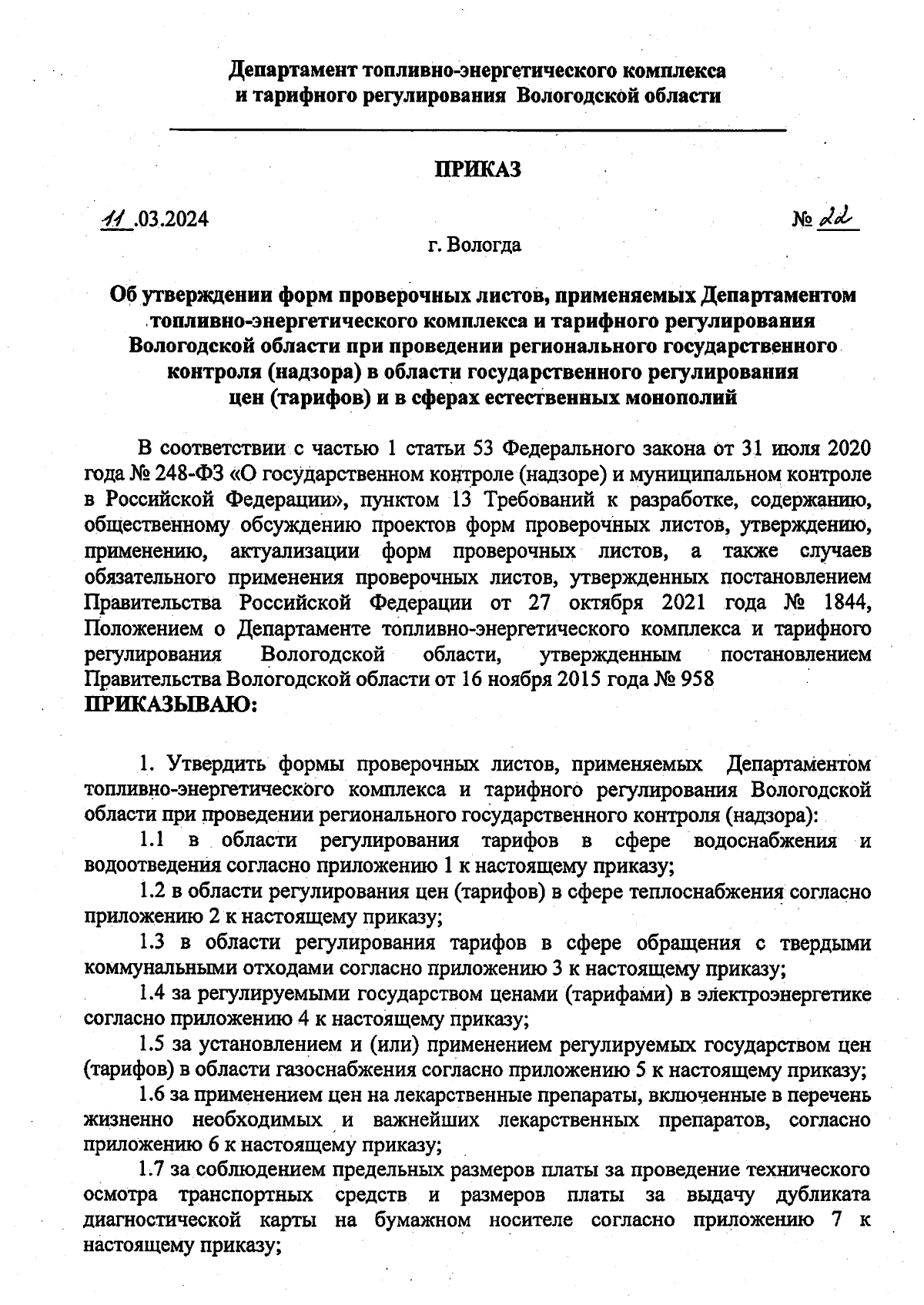 Департамент топливно-энергетического комплекса
и тарифного регулирования Вологодской области

ПРИКАЗ

11 .03.2024 № 22

г. Вологда

Об утверждении форм проверочных листов, применяемых Департаментом топливно-энергетического комплекса и тарифного регулирования Вологодской области при проведении регионального государственного контроля (надзора) в области государственного регулирования цен (тарифов) и в сферах естественных монополий

В соответствии с частью 1 статьи 53 Федерального закона от 31 июля 2020 года № 248-ФЗ «О государственном контроле (надзоре) и муниципальном контроле в Российской Федерации», пунктом 13 Требований к разработке, содержанию, общественному обсуждению проектов форм проверочных листов, утверждению, применению, актуализации форм проверочных листов, а также случаев обязательного применения проверочных листов, утвержденных постановлением Правительства Российской Федерации от 27 октября 2021 года № 1844, Положением о Департаменте топливно-энергетического комплекса и тарифного регулирования Вологодской области, утвержденным постановлением Правительства Вологодской области от 16 ноября 2015 года № 958
ПРИКАЗЫВАЮ:

1. Утвердить формы проверочных листов, применяемых Департаментом топливно-энергетического комплекса и тарифного регулирования Вологодской области при проведении регионального государственного контроля (надзора):

1.1 в области регулирования тарифов в сфере водоснабжения и водоотведения согласно приложению 1 к настоящему приказу;

1.2 в области регулирования цен (тарифов) в сфере теплоснабжения согласно приложению 2 к настоящему приказу;

1.3 в области регулирования тарифов в сфере обращения с твердыми коммунальными отходами согласно приложению 3 к настоящему приказу;

1.4 за регулируемыми государством ценами (тарифами) в электроэнергетике согласно приложению 4 к настоящему приказу;

1.5 за установлением и (или) применением регулируемых государством цен (тарифов) в области газоснабжения согласно приложению 5 к настоящему приказу;

1.6 за применением цен на лекарственные препараты, включенные в перечень жизненно необходимых и важнейших лекарственных препаратов, согласно приложению 6 к настоящему приказу;

1.7 за соблюдением предельных размеров платы за проведение технического осмотра транспортных средств и размеров платы за выдачу дубликата диагностической карты на бумажном носителе согласно приложению 7 к настоящему приказу;